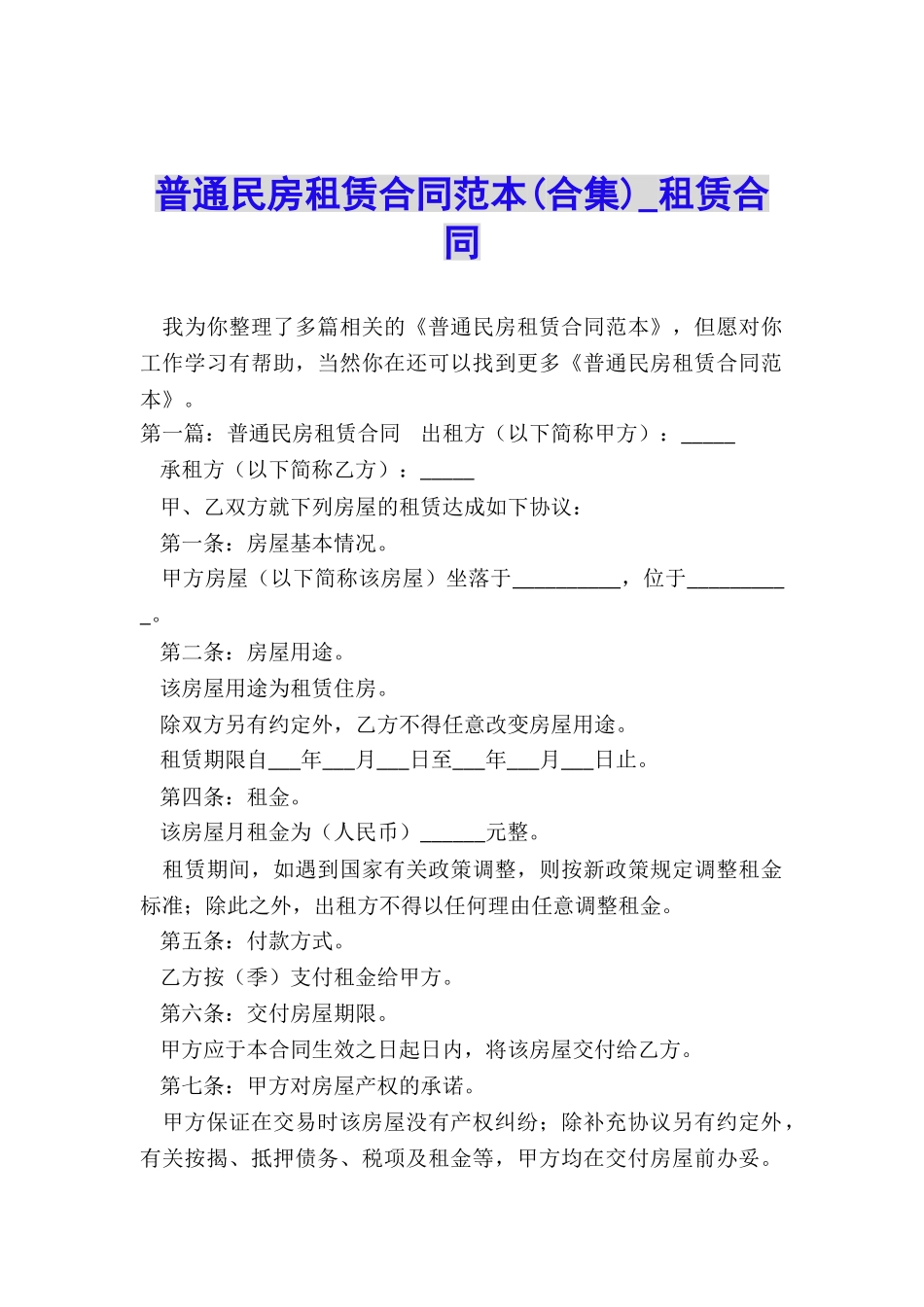 普通民房租赁合同范本(合集)_租赁合同

我为你整理了多篇相关的《普通民房租赁合同范本》，但愿对你工作学习有帮助，当然你在还可以找到更多《普通民房租赁合同范本》。

第一篇：普通民房租赁合同　出租方（以下简称甲方）：_____

承租方（以下简称乙方）：_____

甲、乙双方就下列房屋的租赁达成如下协议：

第一条：房屋基本情况。

甲方房屋（以下简称该房屋）坐落于__________，位于__________。

第二条：房屋用途。

该房屋用途为租赁住房。

除双方另有约定外，乙方不得任意改变房屋用途。

租赁期限自___年___月___日至___年___月___日止。

第四条：租金。

该房屋月租金为（人民币）______元整。

租赁期间，如遇到国家有关政策调整，则按新政策规定调整租金标准；除此之外，出租方不得以任何理由任意调整租金。

第五条：付款方式。

乙方按（季）支付租金给甲方。

第六条：交付房屋期限。

甲方应于本合同生效之日起日内，将该房屋交付给乙方。

第七条：甲方对房屋产权的承诺。

甲方保证在交易时该房屋没有产权纠纷；除补充协议另有约定外，有关按揭、抵押债务、税项及租金等，甲方均在交付房屋前办妥。